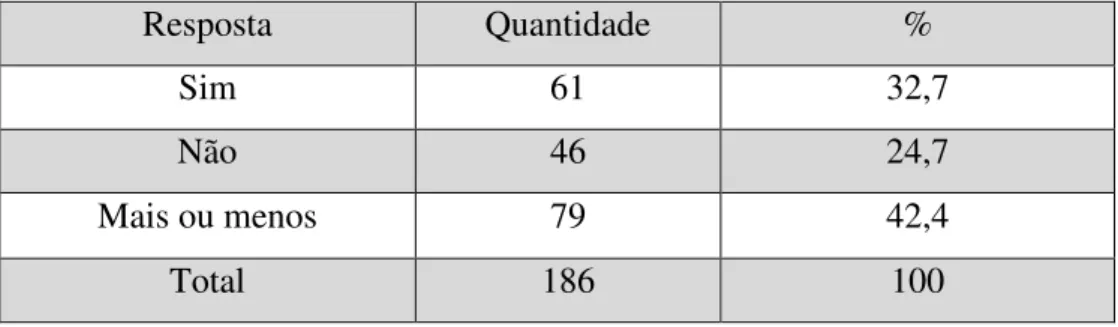 | Resposta | Quantidade | % |
|---|---|---|
| Sim | 61 | 32,7 |
| Não | 46 | 24,7 |
| Mais ou menos | 79 | 42,4 |
| Total | 186 | 100 |